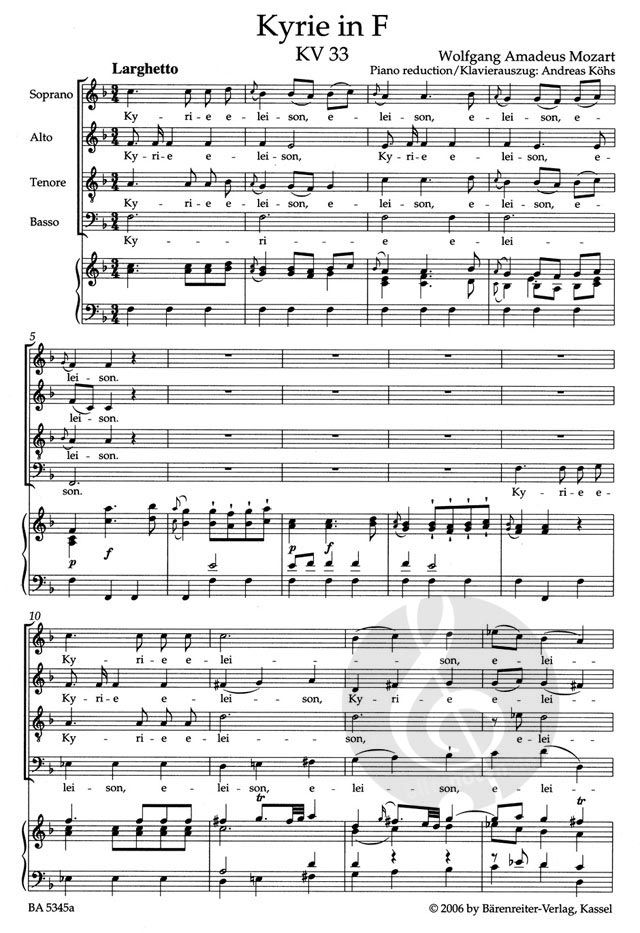 Kyrie in F
KV 33

Wolfgang Amadeus Mozart
Piano reduction/Klavierauszug: Andreas Köhs

Larghetto

Soprano
Ky - ri - e e - lei - son, e - lei - son, e - lei - son, e -

Alto
Ky - ri - e e - lei - son, Ky - ri - e e - lei - son, e -

Tenore
Ky - ri - e e - lei - son, e - lei - son, e - lei - son, e -

Basso
Ky - ri - e e - lei -

5

lei - son.

lei - son.

lei - son.

son. Ky - ri - e e -

p f p f

10

Ky - ri - e e - lei - son, e - lei -

Ky - ri - e e - lei - son, Ky - ri - e e - lei -

Ky - ri - e e - lei - son, e - lei -

lei - son, e - lei - son, e - lei - son, e - lei -

tr tr

BA 5345a

© 2006 by Bärenreiter-Verlag, Kassel